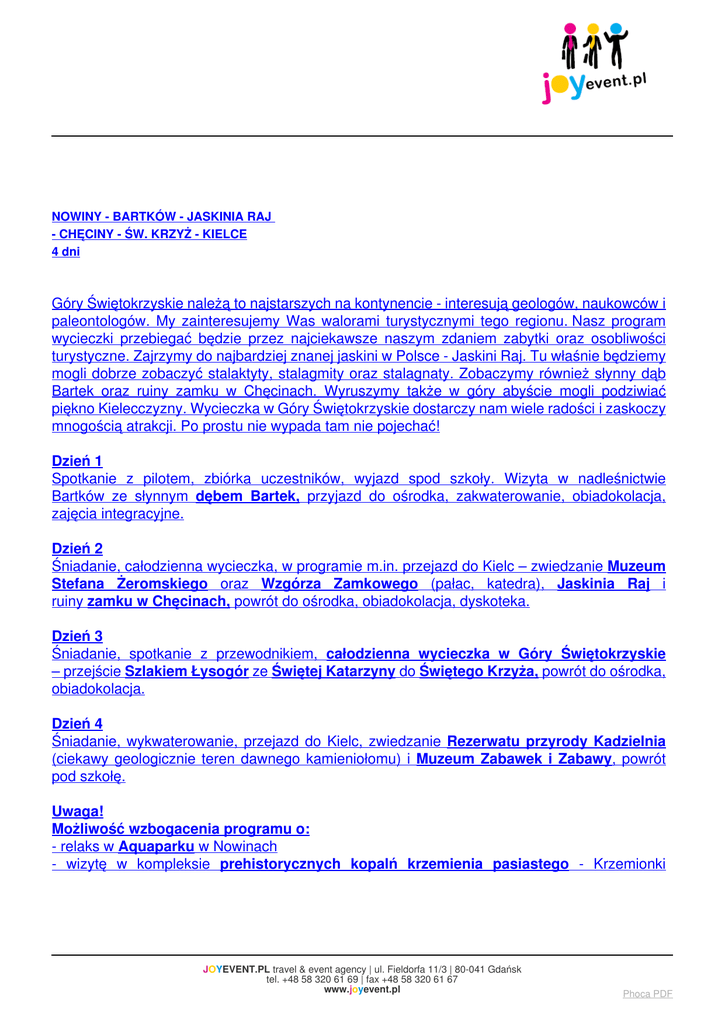 joyevent.pl

NOWINY - BARTKÓW - JASKINIA RAJ
- CHĘCINY - ŚW. KRZYŻ - KIELCE
4 dni

Góry Świętokrzyskie należą to najstarszych na kontynencie - interesują geologów, naukowców i paleontologów. My zainteresujemy Was walorami turystycznymi tego regionu. Nasz program wycieczki przebiegać będzie przez najciekawsze naszym zdaniem zabytki oraz osobliwości turystyczne. Zajrzymy do najbardziej znanej jaskini w Polsce - Jaskini Raj. Tu właśnie będziemy mogli dobrze zobaczyć stalaktyty, stalagmity oraz stalagnaty. Zobaczymy również słynny dąb Bartek oraz ruiny zamku w Chęcinach. Wyruszymy także w góry abyście mogli podziwiać piękno Kielecczyzny. Wycieczka w Góry Świętokrzyskie dostarczy nam wiele radości i zaskoczy mnogością atrakcji. Po prostu nie wypada tam nie pojechać!

Dzień 1
Spotkanie z pilotem, zbiórka uczestników, wyjazd spod szkoły. Wizyta w nadleśnictwie Bartków ze słynnym dębem Bartek, przyjazd do ośrodka, zakwaterowanie, obiadokolacja, zajęcia integracyjne.

Dzień 2
Śniadanie, całodzienna wycieczka, w programie m.in. przejazd do Kielc – zwiedzanie Muzeum Stefana Żeromskiego oraz Wzgórza Zamkowego (pałac, katedra), Jaskinia Raj i ruiny zamku w Chęcinach, powrót do ośrodka, obiadokolacja, dyskoteka.

Dzień 3
Śniadanie, spotkanie z przewodnikiem, całodzienna wycieczka w Góry Świętokrzyskie – przejście Szlakiem Łysogór ze Świętej Katarzyny do Świętego Krzyża, powrót do ośrodka, obiadokolacja.

Dzień 4
Śniadanie, wykwaterowanie, przejazd do Kielc, zwiedzanie Rezerwatu przyrody Kadzielnia (ciekawy geologicznie teren dawnego kamieniołomu) i Muzeum Zabawek i Zabawy, powrót pod szkołę.

Uwaga!
Możliwość wzbogacenia programu o:
- relaks w Aquaparku w Nowinach
- wizytę w kompleksie prehistorycznych kopalń krzemienia pasiastego - Krzemionki

JOYEVENT.PL travel & event agency | ul. Fieldorfa 11/3 | 80-041 Gdańsk
tel. +48 58 320 61 69 | fax +48 58 320 61 67
www.joyevent.pl

Phoca PDF